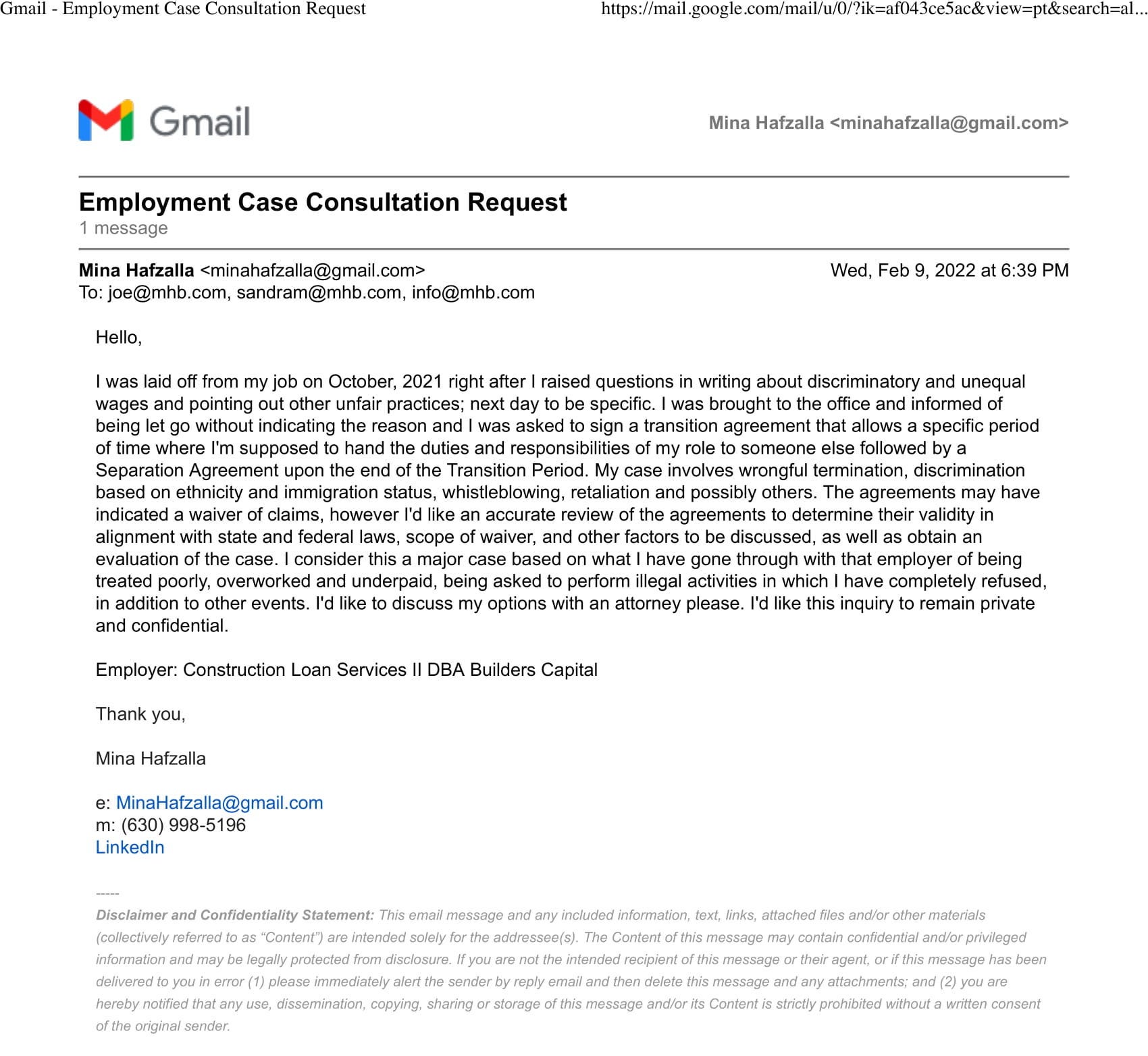 Gmail - Employment Case Consultation Request https://mail.google.com/mail/u/0/?ik=af043ce5ac&view=pt&search=al...

Gmail

Mina Hafzalla <minahafzalla@gmail.com>

Employment Case Consultation Request
1 message

Mina Hafzalla <minahafzalla@gmail.com> Wed, Feb 9, 2022 at 6:39 PM
To: joe@mhb.com, sandram@mhb.com, info@mhb.com

Hello,

I was laid off from my job on October, 2021 right after I raised questions in writing about discriminatory and unequal wages and pointing out other unfair practices; next day to be specific. I was brought to the office and informed of being let go without indicating the reason and I was asked to sign a transition agreement that allows a specific period of time where I'm supposed to hand the duties and responsibilities of my role to someone else followed by a Separation Agreement upon the end of the Transition Period. My case involves wrongful termination, discrimination based on ethnicity and immigration status, whistleblowing, retaliation and possibly others. The agreements may have indicated a waiver of claims, however I'd like an accurate review of the agreements to determine their validity in alignment with state and federal laws, scope of waiver, and other factors to be discussed, as well as obtain an evaluation of the case. I consider this a major case based on what I have gone through with that employer of being treated poorly, overworked and underpaid, being asked to perform illegal activities in which I have completely refused, in addition to other events. I'd like to discuss my options with an attorney please. I'd like this inquiry to remain private and confidential.

Employer: Construction Loan Services II DBA Builders Capital

Thank you,

Mina Hafzalla

e: MinaHafzalla@gmail.com
m: (630) 998-5196
LinkedIn

-----
Disclaimer and Confidentiality Statement: This email message and any included information, text, links, attached files and/or other materials (collectively referred to as “Content”) are intended solely for the addressee(s). The Content of this message may contain confidential and/or privileged information and may be legally protected from disclosure. If you are not the intended recipient of this message or their agent, or if this message has been delivered to you in error (1) please immediately alert the sender by reply email and then delete this message and any attachments; and (2) you are hereby notified that any use, dissemination, copying, sharing or storage of this message and/or its Content is strictly prohibited without a written consent of the original sender.